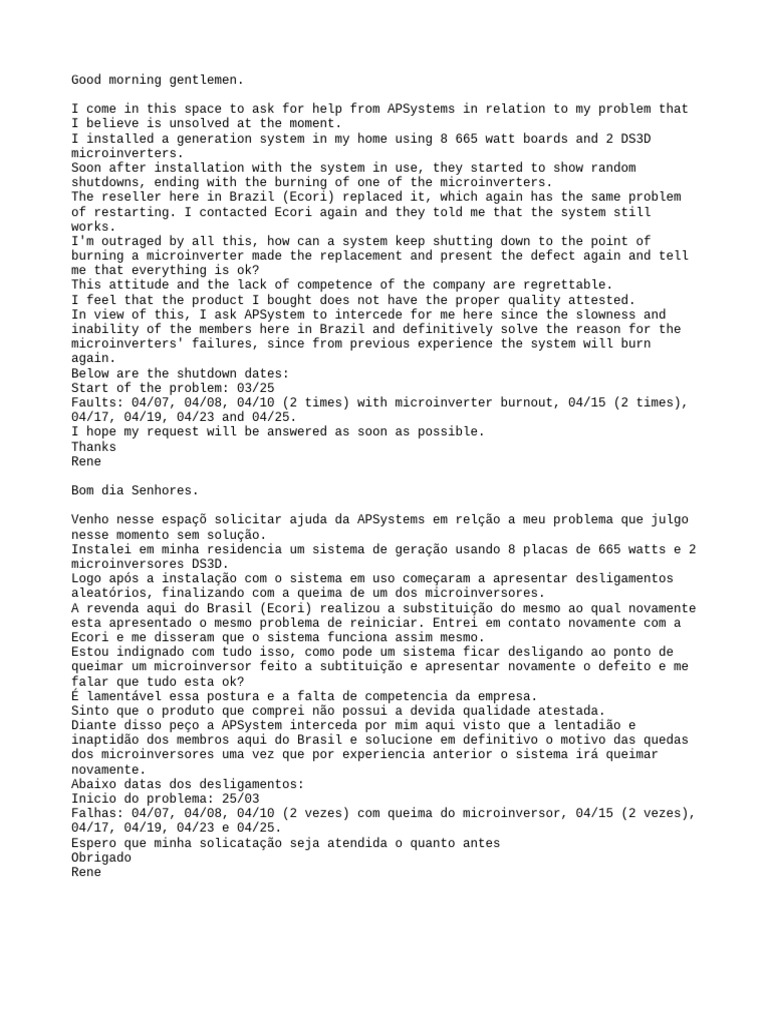 Good morning gentlemen.

I come in this space to ask for help from APSystems in relation to my problem that I believe is unsolved at the moment.
I installed a generation system in my home using 8 665 watt boards and 2 DS3D microinverters.
Soon after installation with the system in use, they started to show random shutdowns, ending with the burning of one of the microinverters.
The reseller here in Brazil (Ecori) replaced it, which again has the same problem of restarting. I contacted Ecori again and they told me that the system still works.
I'm outraged by all this, how can a system keep shutting down to the point of burning a microinverter made the replacement and present the defect again and tell me that everything is ok?
This attitude and the lack of competence of the company are regrettable.
I feel that the product I bought does not have the proper quality attested.
In view of this, I ask APSystem to intercede for me here since the slowness and inability of the members here in Brazil and definitively solve the reason for the microinverters' failures, since from previous experience the system will burn again.
Below are the shutdown dates:
Start of the problem: 03/25
Faults: 04/07, 04/08, 04/10 (2 times) with microinverter burnout, 04/15 (2 times), 04/17, 04/19, 04/23 and 04/25.
I hope my request will be answered as soon as possible.
Thanks
Rene

Bom dia Senhores.

Venho nesse espaço solicitar ajuda da APSystems em relção a meu problema que julgo nesse momento sem solução.
Instalei em minha residencia um sistema de geração usando 8 placas de 665 watts e 2 microinversores DS3D.
Logo após a instalação com o sistema em uso começaram a apresentar desligamentos aleatórios, finalizando com a queima de um dos microinversores.
A revenda aqui do Brasil (Ecori) realizou a substituição do mesmo ao qual novamente esta apresentado o mesmo problema de reiniciar. Entrei em contato novamente com a Ecori e me disseram que o sistema funciona assim mesmo.
Estou indignado com tudo isso, como pode um sistema ficar desligando ao ponto de queimar um microinversor feito a subtituição e apresentar novamente o defeito e me falar que tudo esta ok?
É lamentável essa postura e a falta de competencia da empresa.
Sinto que o produto que comprei não possui a devida qualidade atestada.
Diante disso peço a APSystem interceda por mim aqui visto que a lentadião e inaptidão dos membros aqui do Brasil e solucione em definitivo o motivo das quedas dos microinversores uma vez que por experiencia anterior o sistema irá queimar novamente.
Abaixo datas dos desligamentos:
Inicio do problema: 25/03
Falhas: 04/07, 04/08, 04/10 (2 vezes) com queima do microinversor, 04/15 (2 vezes), 04/17, 04/19, 04/23 e 04/25.
Espero que minha solicatação seja atendida o quanto antes
Obrigado
Rene